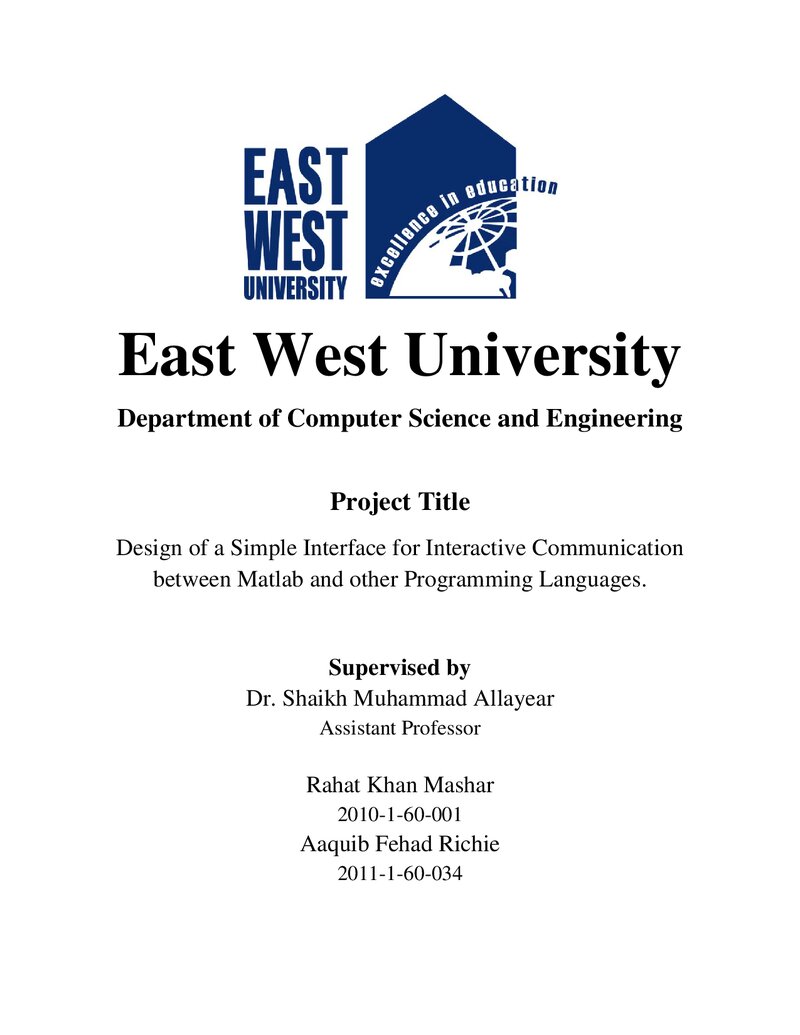 EAST
WEST
UNIVERSITY

excellence in education

East West University

Department of Computer Science and Engineering

Project Title

Design of a Simple Interface for Interactive Communication between Matlab and other Programming Languages.

Supervised by
Dr. Shaikh Muhammad Allayear
Assistant Professor

Rahat Khan Mashar
2010-1-60-001
Aaquib Fehad Richie
2011-1-60-034